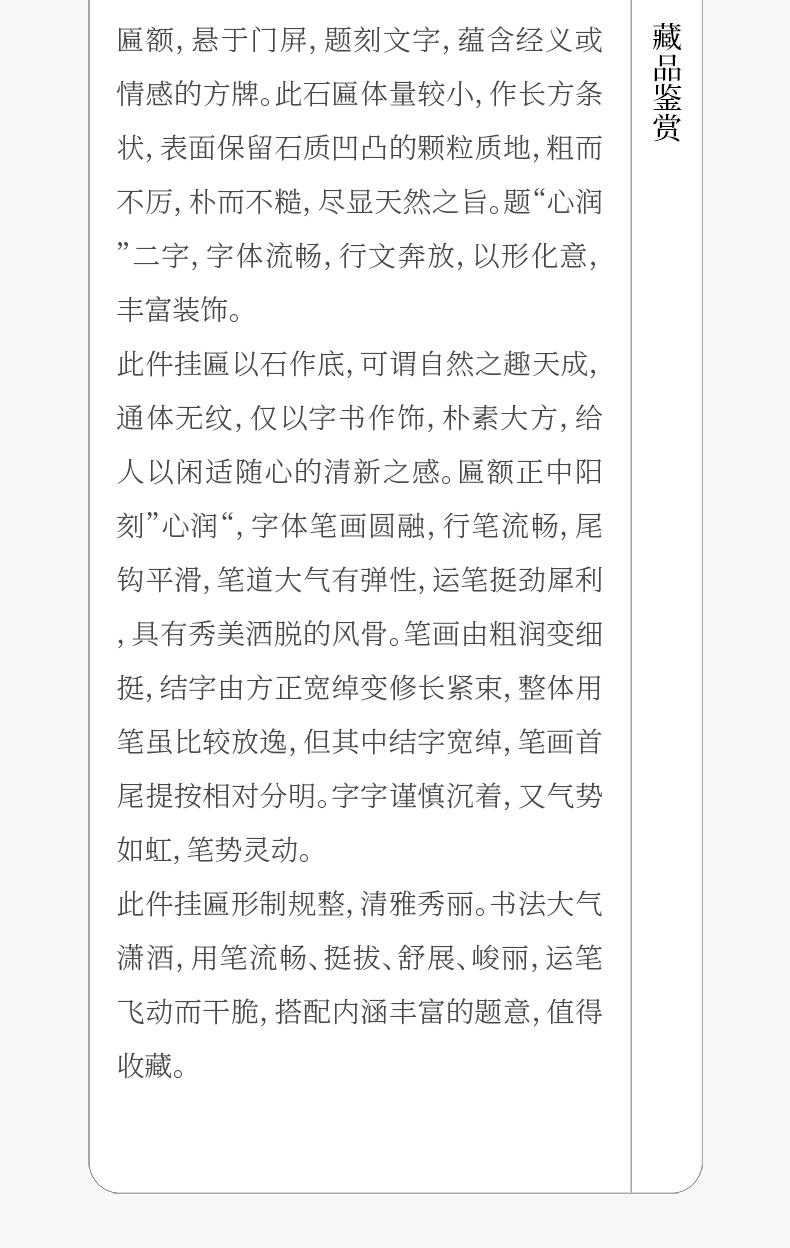 匾额，悬于门屏，题刻文字，蕴含经义或情感的方牌。此石匾体量较小，作长方条状，表面保留石质凹凸的颗粒质地，粗而不厉，朴而不糙，尽显天然之旨。题“心润”二字，字体流畅，行文奔放，以形化意，丰富装饰。

此件挂匾以石作底，可谓自然之趣天成，通体无纹，仅以字书作饰，朴素大方，给人以闲适随心的清新之感。匾额正中阳刻”心润“，字体笔画圆融，行笔流畅，尾钩平滑，笔道大气有弹性，运笔挺劲犀利，具有秀美洒脱的风骨。笔画由粗润变细挺，结字由方正宽绰变修长紧束，整体用笔虽比较放逸，但其中结字宽绰，笔画首尾提按相对分明。字字谨慎沉着，又气势如虹，笔势灵动。

此件挂匾形制规整，清雅秀丽。书法大气潇洒，用笔流畅、挺拔、舒展、峻丽，运笔飞动而干脆，搭配内涵丰富的题意，值得收藏。

藏品鉴赏